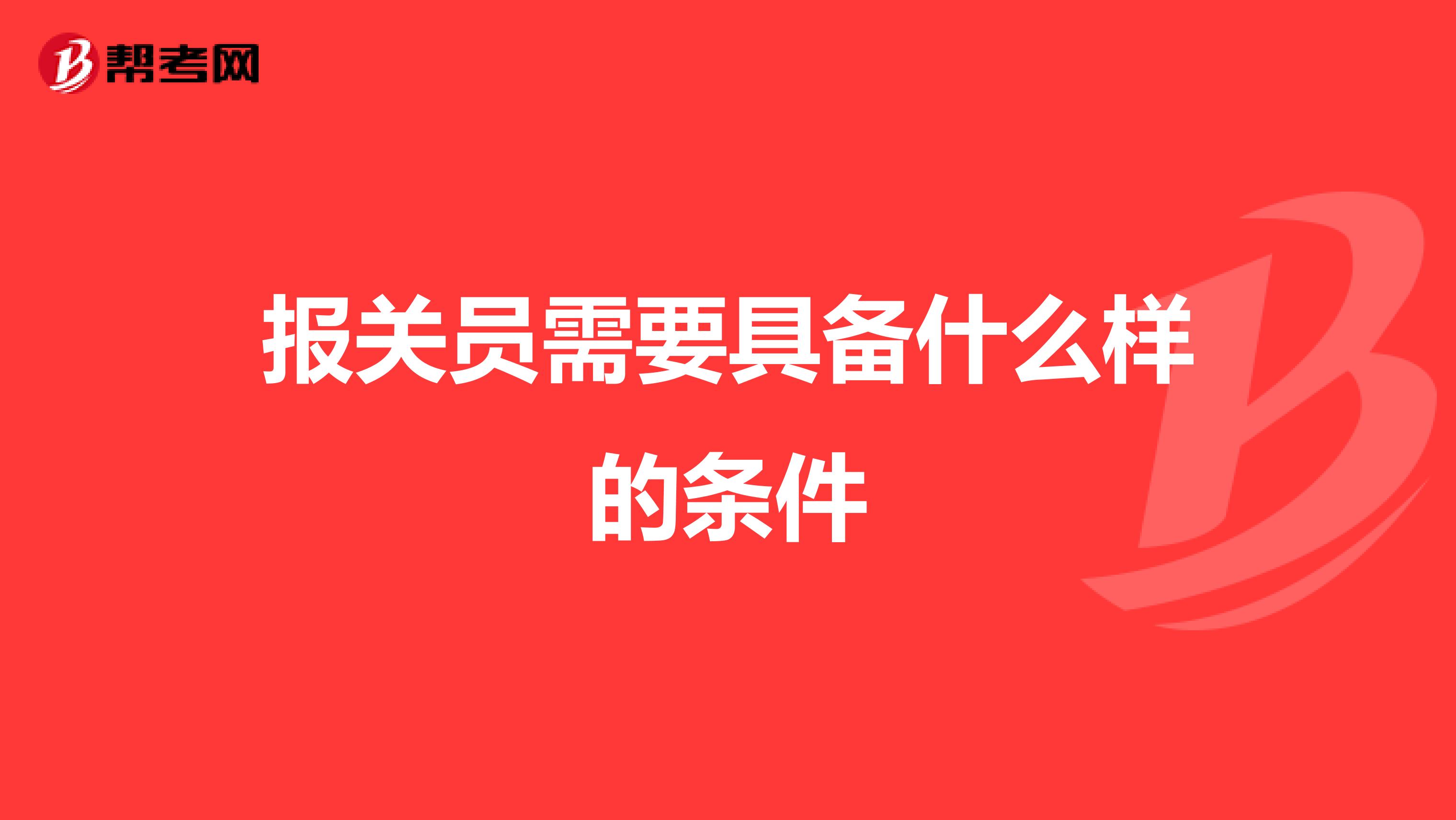 帮考网

报关员需要具备什么样的条件